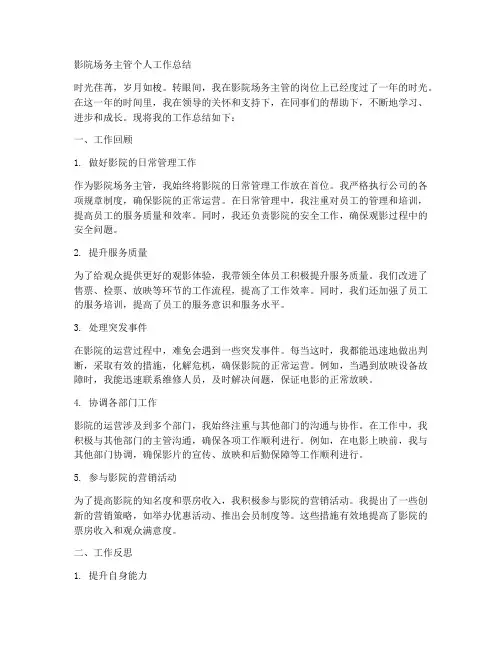 影院场务主管个人工作总结

时光荏苒，岁月如梭。转眼间，我在影院场务主管的岗位上已经度过了一年的时光。在这一年的时间里，我在领导的关怀和支持下，在同事们的帮助下，不断地学习、进步和成长。现将我的工作总结如下：

一、工作回顾

1. 做好影院的日常管理工作

作为影院场务主管，我始终将影院的日常管理工作放在首位。我严格执行公司的各项规章制度，确保影院的正常运营。在日常管理中，我注重对员工的管理和培训，提高员工的服务质量和效率。同时，我还负责影院的安全工作，确保观影过程中的安全问题。

2. 提升服务质量

为了给观众提供更好的观影体验，我带领全体员工积极提升服务质量。我们改进了售票、检票、放映等环节的工作流程，提高了工作效率。同时，我们还加强了员工的服务培训，提高了员工的服务意识和服务水平。

3. 处理突发事件

在影院的运营过程中，难免会遇到一些突发事件。每当这时，我都能迅速地做出判断，采取有效的措施，化解危机，确保影院的正常运营。例如，当遇到放映设备故障时，我能迅速联系维修人员，及时解决问题，保证电影的正常放映。

4. 协调各部门工作

影院的运营涉及到多个部门，我始终注重与其他部门的沟通与协作。在工作中，我积极与其他部门的主管沟通，确保各项工作顺利进行。例如，在电影上映前，我与其他部门协调，确保影片的宣传、放映和后勤保障等工作顺利进行。

5. 参与影院的营销活动

为了提高影院的知名度和票房收入，我积极参与影院的营销活动。我提出了一些创新的营销策略，如举办优惠活动、推出会员制度等。这些措施有效地提高了影院的票房收入和观众满意度。

二、工作反思

1. 提升自身能力